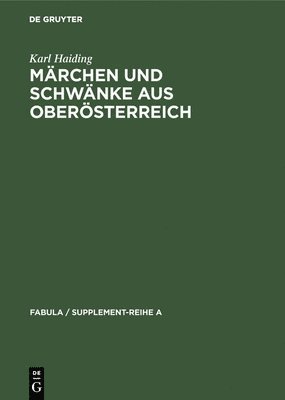 DE GRUYTER

Karl Haiding

MÄRCHEN UND SCHWÄNKE AUS OBERÖSTERREICH

FABULA / SUPPLEMENT-REIHE A

DE G